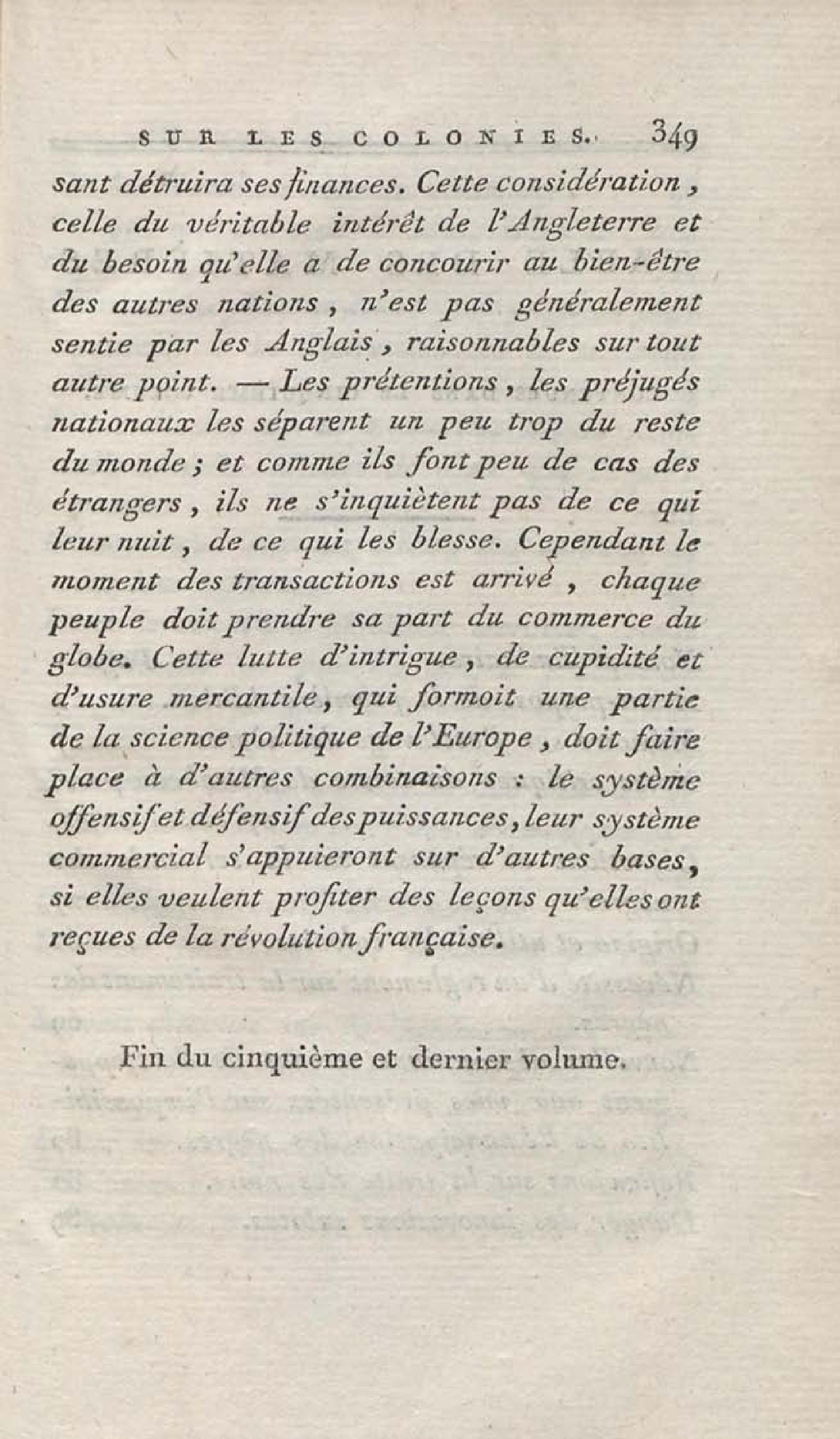 SUR LES COLONIES. 349

sant détruira ses finances. Cette considération, celle du véritable intérêt de l'Angleterre et du besoin qu'elle a de concourir au bien-être des autres nations, n'est pas généralement sentie par les Anglais, raisonnables sur tout autre point. — Les prétentions, les préjugés nationaux les séparent un peu trop du reste du monde; et comme ils font peu de cas des étrangers, ils ne s'inquiètent pas de ce qui leur nuit, de ce qui les blesse. Cependant le moment des transactions est arrivé, chaque peuple doit prendre sa part du commerce du globe. Cette lutte d'intrigue, de cupidité et d'usure mercantile, qui formoit une partie de la science politique de l'Europe, doit faire place à d'autres combinaisons : le système offensif et défensif des puissances, leur système commercial s'appuieront sur d'autres bases, si elles veulent profiter des leçons qu'elles ont reçues de la révolution française.

Fin du cinquième et dernier volume.